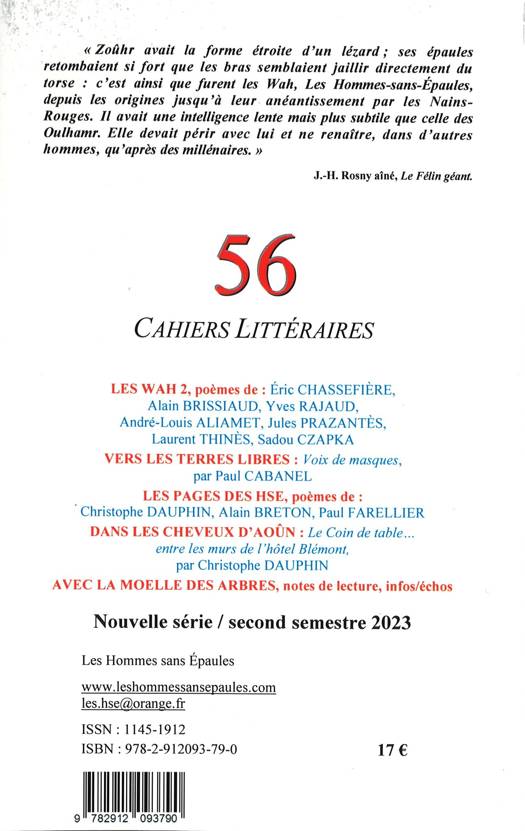 « Zoûhr avait la forme étroite d'un lézard ; ses épaules retombaient si fort que les bras semblaient jaillir directement du torse : c'est ainsi que furent les Wah, Les Hommes-sans-Épaules, depuis les origines jusqu'à leur anéantissement par les Nains-Rouges. Il avait une intelligence lente mais plus subtile que celle des Oulhamr. Elle devait périr avec lui et ne renaître, dans d'autres hommes, qu'après des millénaires. »

J.-H. Rosny aîné, Le Félin géant.

56

CAHIERS LITTÉRAIRES

LES WAH 2, poèmes de : Éric CHASSEFIÈRE, Alain BRISSIAUD, Yves RAJAUD, André-Louis ALIAMET, Jules PRAZANTÈS, Laurent THINÈS, Sadou CZAPKA

VERS LES TERRES LIBRES : Voix de masques, par Paul CABANEL

LES PAGES DES HSE, poèmes de : Christophe DAUPHIN, Alain BRETON, Paul FARELLIER

DANS LES CHEVEUX D'AOÛN : Le Coin de table... entre les murs de l'hôtel Blémont, par Christophe DAUPHIN

AVEC LA MOELLE DES ARBRES, notes de lecture, infos/échos

Nouvelle série / second semestre 2023

Les Hommes sans Épaules

www.leshommessansepaules.com
les.hse@orange.fr

ISSN : 1145-1912
ISBN : 978-2-912093-79-0

17 €

9 782912 093790